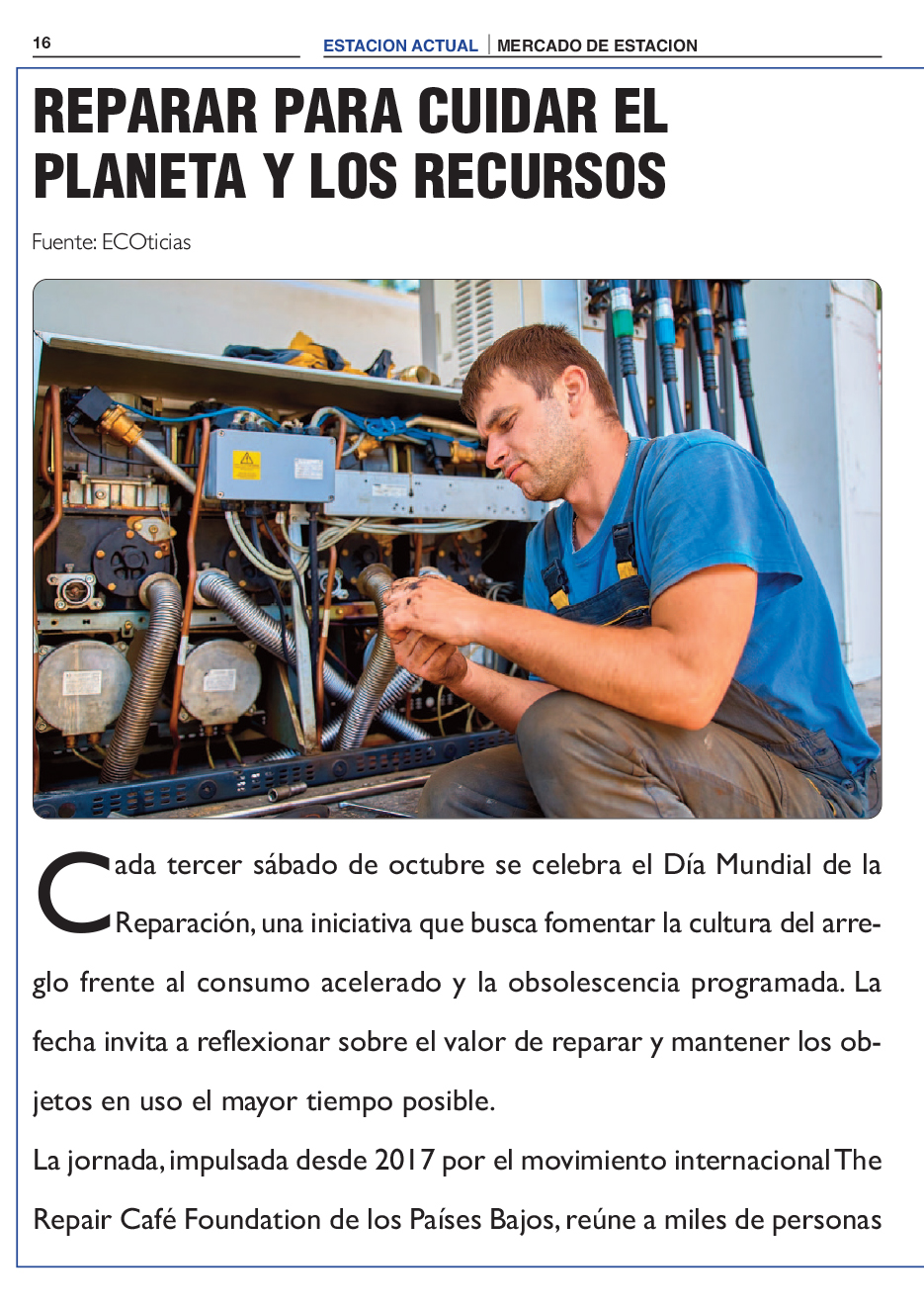 16

ESTACION ACTUAL | MERCADO DE ESTACION

REPARAR PARA CUIDAR EL PLANETA Y LOS RECURSOS

Fuente: ECOticias

Cada tercer sábado de octubre se celebra el Día Mundial de la Reparación, una iniciativa que busca fomentar la cultura del arreglo frente al consumo acelerado y la obsolescencia programada. La fecha invita a reflexionar sobre el valor de reparar y mantener los objetos en uso el mayor tiempo posible.

La jornada, impulsada desde 2017 por el movimiento internacional The Repair Café Foundation de los Países Bajos, reúne a miles de personas